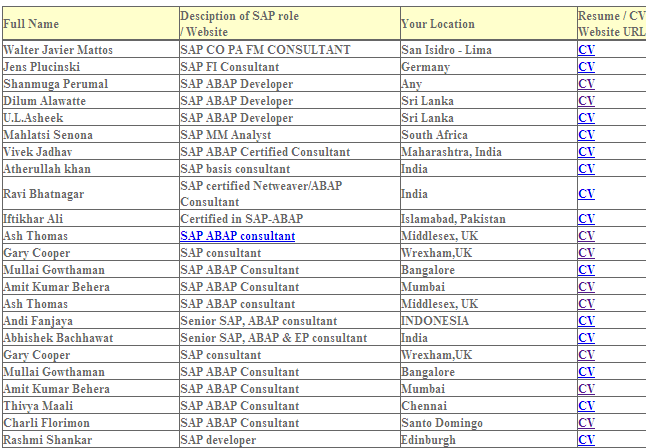 | Full Name | Desciption of SAP role / Website | Your Location | Resume / CV Website URL |
|---|---|---|---|
| Walter Javier Mattos | SAP CO PA FM CONSULTANT | San Isidro - Lima | CV |
| Jens Plucinski | SAP FI Consultant | Germany | CV |
| Shanmuga Perumal | SAP ABAP Developer | Any | CV |
| Dilum Alawatte | SAP ABAP Developer | Sri Lanka | CV |
| U.L.Asheek | SAP ABAP Developer | Sri Lanka | CV |
| Mahlatsi Senona | SAP MM Analyst | South Africa | CV |
| Vivek Jadhav | SAP ABAP Certified Consultant | Maharashtra, India | CV |
| Atherullah khan | SAP basis consultant | India | CV |
| Ravi Bhatnagar | SAP certified Netweaver/ABAP Consultant | India | CV |
| Iftikhar Ali | Certified in SAP-ABAP | Islamabad, Pakistan | CV |
| Ash Thomas | SAP ABAP consultant | Middlesex, UK | CV |
| Gary Cooper | SAP consultant | Wrexham,UK | CV |
| Mullai Gowthaman | SAP ABAP Consultant | Bangalore | CV |
| Amit Kumar Behera | SAP ABAP Consultant | Mumbai | CV |
| Ash Thomas | SAP ABAP consultant | Middlesex, UK | CV |
| Andi Fanjaya | Senior SAP, ABAP consultant | INDONESIA | CV |
| Abhishek Bachhawat | Senior SAP, ABAP & EP consultant | India | CV |
| Gary Cooper | SAP consultant | Wrexham,UK | CV |
| Mullai Gowthaman | SAP ABAP Consultant | Bangalore | CV |
| Amit Kumar Behera | SAP ABAP Consultant | Mumbai | CV |
| Thivya Maali | SAP ABAP Consultant | Chennai | CV |
| Charli Florimon | SAP ABAP Consultant | Santo Domingo | CV |
| Rashmi Shankar | SAP developer | Edinburgh | CV |